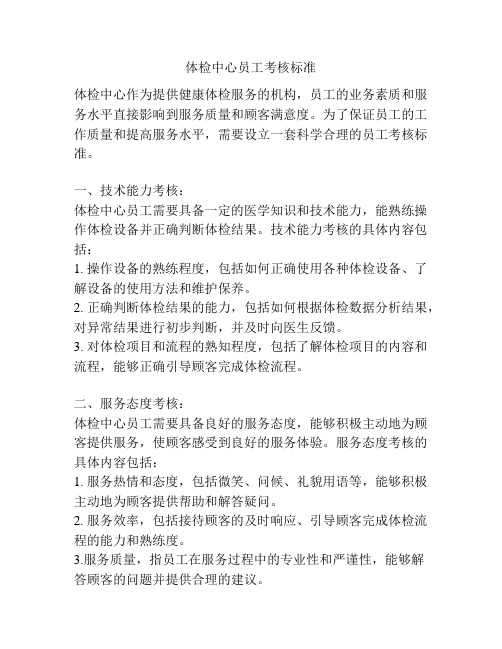 体检中心员工考核标准

体检中心作为提供健康体检服务的机构，员工的业务素质和服务水平直接影响到服务质量和顾客满意度。为了保证员工的工作质量和提高服务水平，需要设立一套科学合理的员工考核标准。

一、技术能力考核：
体检中心员工需要具备一定的医学知识和技术能力，能熟练操作体检设备并正确判断体检结果。技术能力考核的具体内容包括：
1. 操作设备的熟练程度，包括如何正确使用各种体检设备、了解设备的使用方法和维护保养。
2. 正确判断体检结果的能力，包括如何根据体检数据分析结果，对异常结果进行初步判断，并及时向医生反馈。
3. 对体检项目和流程的熟知程度，包括了解体检项目的内容和流程，能够正确引导顾客完成体检流程。

二、服务态度考核：
体检中心员工需要具备良好的服务态度，能够积极主动地为顾客提供服务，使顾客感受到良好的服务体验。服务态度考核的具体内容包括：
1. 服务热情和态度，包括微笑、问候、礼貌用语等，能够积极主动地为顾客提供帮助和解答疑问。
2. 服务效率，包括接待顾客的及时响应、引导顾客完成体检流程的能力和熟练度。
3.服务质量，指员工在服务过程中的专业性和严谨性，能够解答顾客的问题并提供合理的建议。